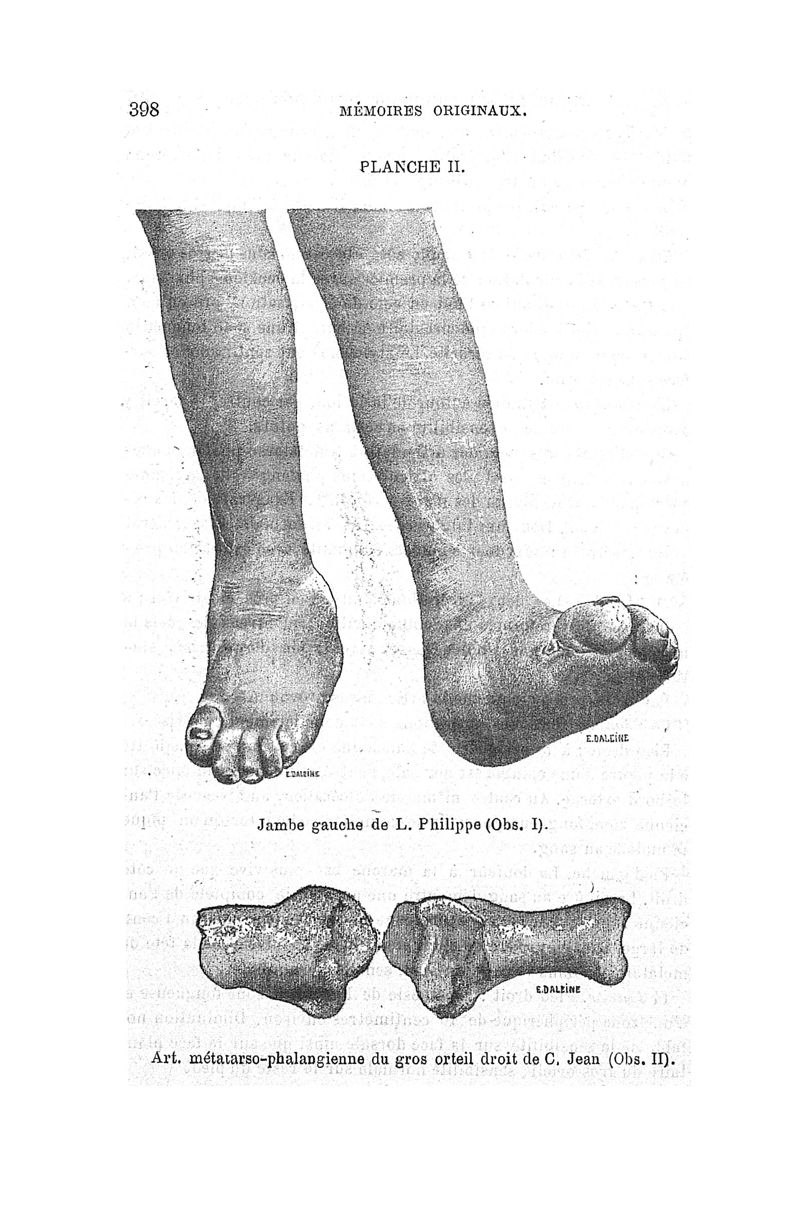 398 MÉMOIRES ORIGINAUX.

PLANCHE II.

E.DALEINE

E.DALEINE

Jambe gauche de L. Philippe (Obs. I).

E.DALEINE

Art. métatarso-phalangienne du gros orteil droit de C. Jean (Obs. II).